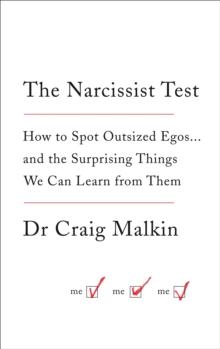 The Narcissist Test

How to Spot Outsized Egos... and the Surprising Things We Can Learn from Them

Dr Craig Malkin

me me me